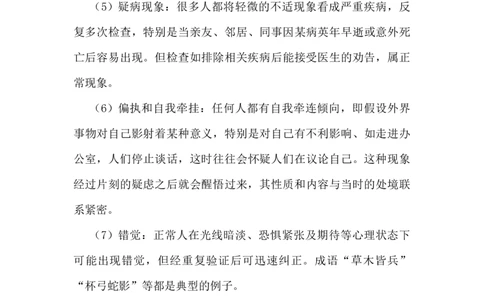 （5）疑病现象：很多人都将轻微的不适现象看成严重疾病，反复多次检查，特别是当亲友、邻居、同事因某病英年早逝或意外死亡后容易出现。但检查如排除相关疾病后能接受医生的劝告，属正常现象。

（6）偏执和自我牵挂：任何人都有自我牵连倾向，即假设外界事物对自己影射着某种意义，特别是对自己有不利影响、如走进办公室，人们停止谈话，这时往往会怀疑人们在议论自己。这种现象经过片刻的疑虑之后就会醒悟过来，其性质和内容与当时的处境联系紧密。

（7）错觉：正常人在光线暗淡、恐惧紧张及期待等心理状态下可能出现错觉，但经重复验证后可迅速纠正。成语“草木皆兵”“杯弓蛇影”等都是典型的例子。